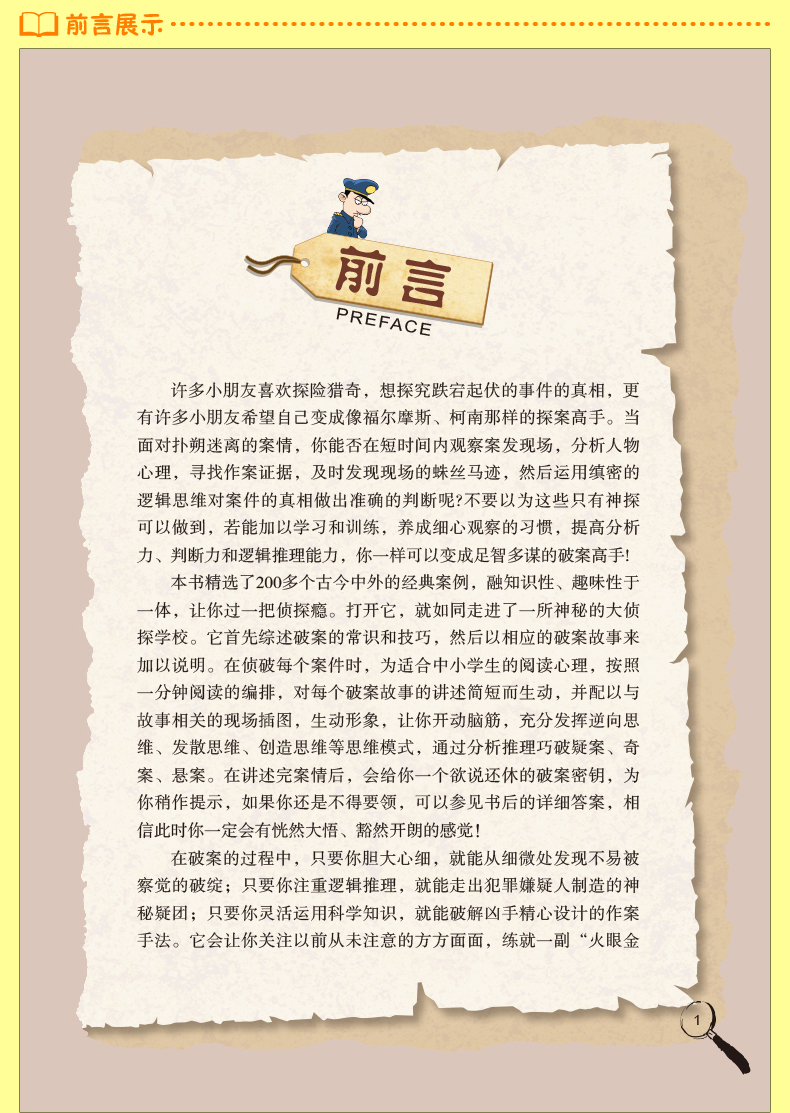 前言展示

前言

PREFACE

许多小朋友喜欢探险猎奇，想探究跌宕起伏的事件的真相，更有许多小朋友希望自己变成像福尔摩斯、柯南那样的探案高手。当面对扑朔迷离的案情，你能否在短时间内观察案发现场，分析人物心理，寻找作案证据，及时发现现场的蛛丝马迹，然后运用缜密的逻辑思维对案件的真相做出准确的判断呢?不要以为这些只有神探可以做到，若能加以学习和训练，养成细心观察的习惯，提高分析力、判断力和逻辑推理能力，你一样可以变成足智多谋的破案高手!

本书精选了200多个古今中外的经典案例，融知识性、趣味性于一体，让你过一把侦探瘾。打开它，就如同走进了一所神秘的大侦探学校。它首先综述破案的常识和技巧，然后以相应的破案故事来加以说明。在侦破每个案件时，为适合中小学生的阅读心理，按照一分钟阅读的编排，对每个破案故事的讲述简短而生动，并配以与故事相关的现场插图，生动形象，让你开动脑筋，充分发挥逆向思维、发散思维、创造思维等思维模式，通过分析推理巧破疑案、奇案、悬案。在讲述完案情后，会给你一个欲说还休的破案密钥，为你稍作提示，如果你还是不得要领，可以参见书后的详细答案，相信此时你一定会有恍然大悟、豁然开朗的感觉!

在破案的过程中，只要你胆大心细，就能从细微处发现不易被察觉的破绽；只要你注重逻辑推理，就能走出犯罪嫌疑人制造的神秘疑团；只要你灵活运用科学知识，就能破解凶手精心设计的作案手法。它会让你关注以前从未注意的方方面面，练就一副“火眼金

1